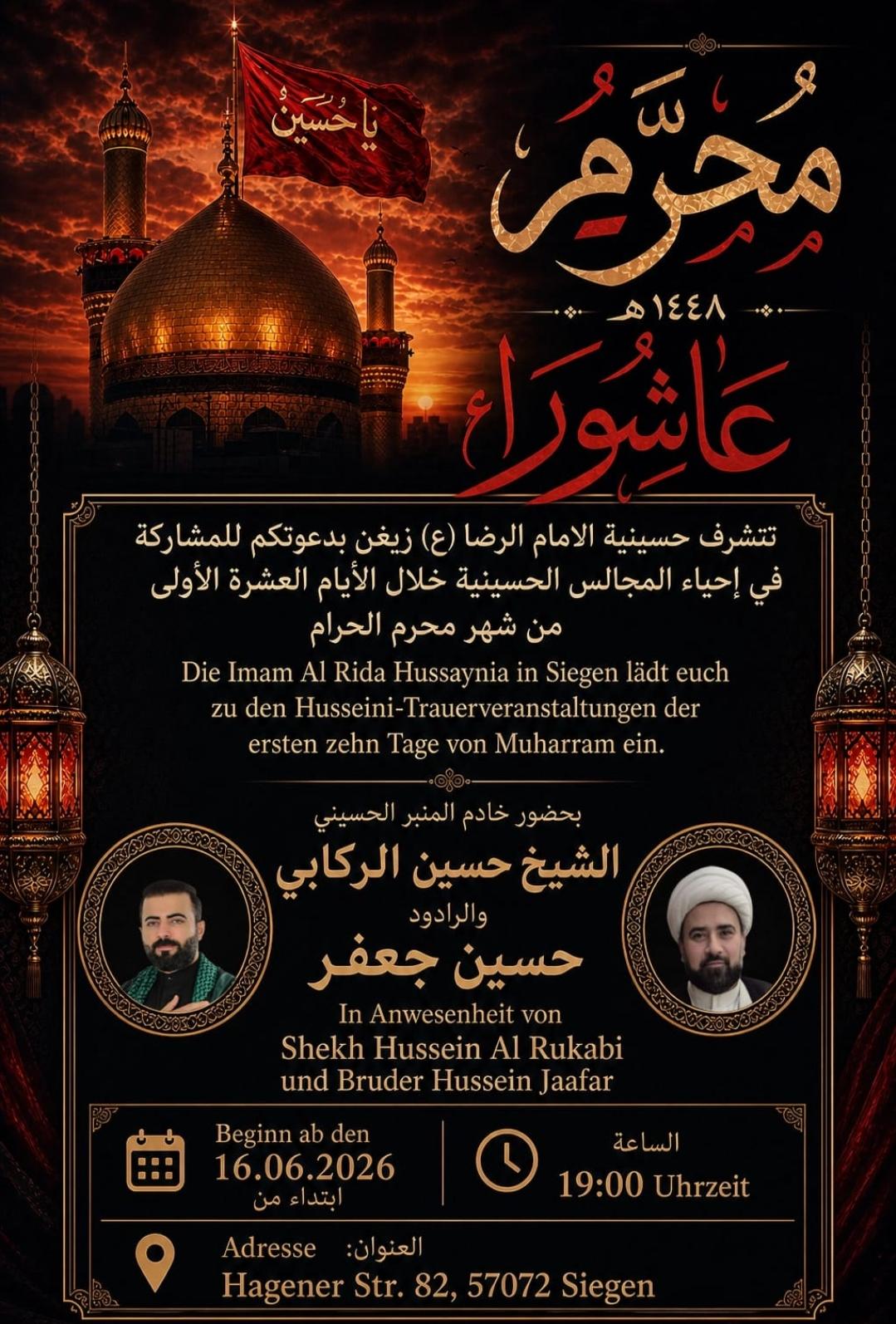 يا حُسَين

مُحَرَّم

١٤٤٨هـ

عَاشُورَاء

تتشرف حسينية الامام الرضا (ع) زيغن بدعوتكم للمشاركة في إحياء المجالس الحسينية خلال الأيام العشرة الأولى من شهر محرم الحرام

Die Imam Al Rida Hussaynia in Siegen lädt euch zu den Husseini-Trauerveranstaltungen der ersten zehn Tage von Muharram ein.

بحضور خادم المنبر الحسيني

الشيخ حسين الركابي

والرادود

حسين جعفر

In Anwesenheit von
Shekh Hussein Al Rukabi
und Bruder Hussein Jaafar

Beginn ab den
16.06.2026
ابتداء من

الساعة
19:00 Uhrzeit

Adresse العنوان:
Hagener Str. 82, 57072 Siegen